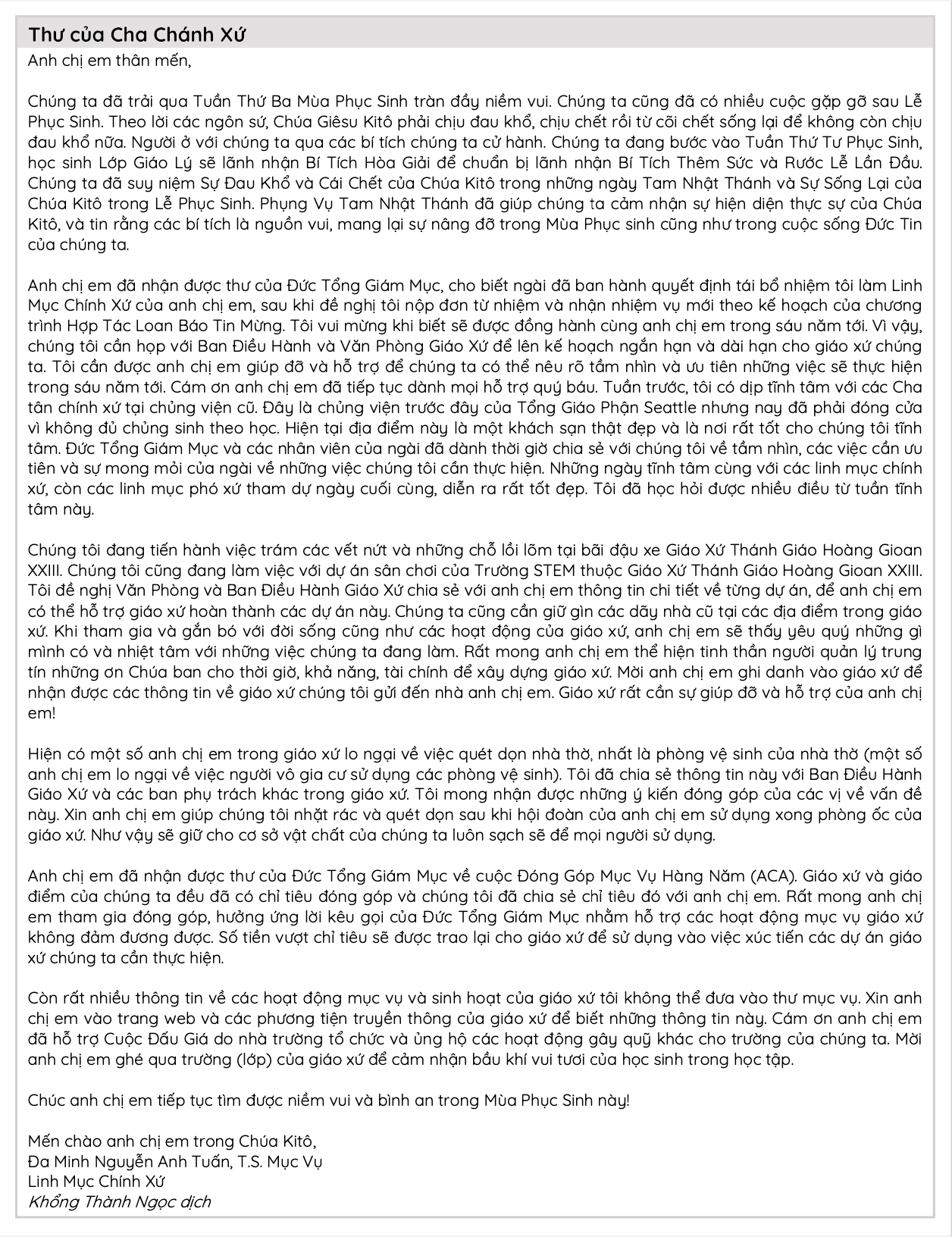 Thư của Cha Chánh Xứ

Anh chị em thân mến,

Chúng ta đã trải qua Tuần Thứ Ba Mùa Phục Sinh tràn đầy niềm vui. Chúng ta cũng đã có nhiều cuộc gặp gỡ sau Lễ Phục Sinh. Theo lời các ngôn sứ, Chúa Giêsu Kitô phải chịu đau khổ, chịu chết rồi từ cõi chết sống lại để không còn chịu đau khổ nữa. Người ở với chúng ta qua các bí tích chúng ta cử hành. Chúng ta đang bước vào Tuần Thứ Tư Phục Sinh, học sinh Lớp Giáo Lý sẽ lãnh nhận Bí Tích Hòa Giải để chuẩn bị lãnh nhận Bí Tích Thêm Sức và Rước Lễ Lần Đầu. Chúng ta đã suy niệm Sự Đau Khổ và Cái Chết của Chúa Kitô trong những ngày Tam Nhật Thánh và Sự Sống Lại của Chúa Kitô trong Lễ Phục Sinh. Phụng Vụ Tam Nhật Thánh đã giúp chúng ta cảm nhận sự hiện diện thực sự của Chúa Kitô, và tin rằng các bí tích là nguồn vui, mang lại sự nâng đỡ trong Mùa Phục sinh cũng như trong cuộc sống Đức Tin của chúng ta.

Anh chị em đã nhận được thư của Đức Tổng Giám Mục, cho biết ngài đã ban hành quyết định tái bổ nhiệm tôi làm Linh Mục Chính Xứ của anh chị em, sau khi đề nghị tôi nộp đơn từ nhiệm và nhận nhiệm vụ mới theo kế hoạch của chương trình Hợp Tác Loan Báo Tin Mừng. Tôi vui mừng khi biết sẽ được đồng hành cùng anh chị em trong sáu năm tới. Vì vậy, chúng tôi cần họp với Ban Điều Hành và Văn Phòng Giáo Xứ để lên kế hoạch ngắn hạn và dài hạn cho giáo xứ chúng ta. Tôi cần được anh chị em giúp đỡ và hỗ trợ để chúng ta có thể nêu rõ tầm nhìn và ưu tiên những việc sẽ thực hiện trong sáu năm tới. Cám ơn anh chị em đã tiếp tục dành mọi hỗ trợ quý báu. Tuần trước, tôi có dịp tĩnh tâm với các Cha tân chính xứ tại chủng viện cũ. Đây là chủng viện trước đây của Tổng Giáo Phận Seattle nhưng nay đã phải đóng cửa vì không đủ chủng sinh theo học. Hiện tại địa điểm này là một khách sạn thật đẹp và là nơi rất tốt cho chúng tôi tĩnh tâm. Đức Tổng Giám Mục và các nhân viên của ngài đã dành thời giờ chia sẻ với chúng tôi về tầm nhìn, các việc cần ưu tiên và sự mong mỏi của ngài về những việc chúng tôi cần thực hiện. Những ngày tĩnh tâm cùng với các linh mục chính xứ, còn các linh mục phó xứ tham dự ngày cuối cùng, diễn ra rất tốt đẹp. Tôi đã học hỏi được nhiều điều từ tuần tĩnh tâm này.

Chúng tôi đang tiến hành việc trám các vết nứt và những chỗ lồi lõm tại bãi đậu xe Giáo Xứ Thánh Giáo Hoàng Gioan XXIII. Chúng tôi cũng đang làm việc với dự án sân chơi của Trường STEM thuộc Giáo Xứ Thánh Giáo Hoàng Gioan XXIII. Tôi đề nghị Văn Phòng và Ban Điều Hành Giáo Xứ chia sẻ với anh chị em thông tin chi tiết về từng dự án, để anh chị em có thể hỗ trợ giáo xứ hoàn thành các dự án này. Chúng ta cũng cần giữ gìn các dãy nhà cũ tại các địa điểm trong giáo xứ. Khi tham gia và gắn bó với đời sống cũng như các hoạt động của giáo xứ, anh chị em sẽ thấy yêu quý những gì mình có và nhiệt tâm với những việc chúng ta đang làm. Rất mong anh chị em thể hiện tinh thần người quản lý trung tín những ơn Chúa ban cho thời giờ, khả năng, tài chính để xây dựng giáo xứ. Mời anh chị em ghi danh vào giáo xứ để nhận được các thông tin về giáo xứ chúng tôi gửi đến nhà anh chị em. Giáo xứ rất cần sự giúp đỡ và hỗ trợ của anh chị em!

Hiện có một số anh chị em trong giáo xứ lo ngại về việc quét dọn nhà thờ, nhất là phòng vệ sinh của nhà thờ (một số anh chị em lo ngại về việc người vô gia cư sử dụng các phòng vệ sinh). Tôi đã chia sẻ thông tin này với Ban Điều Hành Giáo Xứ và các ban phụ trách khác trong giáo xứ. Tôi mong nhận được những ý kiến đóng góp của các vị về vấn đề này. Xin anh chị em giúp chúng tôi nhặt rác và quét dọn sau khi hội đoàn của anh chị em sử dụng xong phòng ốc của giáo xứ. Như vậy sẽ giữ cho cơ sở vật chất của chúng ta luôn sạch sẽ để mọi người sử dụng.

Anh chị em đã nhận được thư của Đức Tổng Giám Mục về cuộc Đóng Góp Mục Vụ Hàng Năm (ACA). Giáo xứ và giáo điểm của chúng ta đều đã có chỉ tiêu đóng góp và chúng tôi đã chia sẻ chỉ tiêu đó với anh chị em. Rất mong anh chị em tham gia đóng góp, hưởng ứng lời kêu gọi của Đức Tổng Giám Mục nhằm hỗ trợ các hoạt động mục vụ giáo xứ không đảm đương được. Số tiền vượt chỉ tiêu sẽ được trao lại cho giáo xứ để sử dụng vào việc xúc tiến các dự án giáo xứ chúng ta cần thực hiện.

Còn rất nhiều thông tin về các hoạt động mục vụ và sinh hoạt của giáo xứ tôi không thể đưa vào thư mục vụ. Xin anh chị em vào trang web và các phương tiện truyền thông của giáo xứ để biết những thông tin này. Cám ơn anh chị em đã hỗ trợ Cuộc Đấu Giá do nhà trường tổ chức và ủng hộ các hoạt động gây quỹ khác cho trường của chúng ta. Mời anh chị em ghé qua trường (lớp) của giáo xứ để cảm nhận bầu khí vui tươi của học sinh trong học tập.

Chúc anh chị em tiếp tục tìm được niềm vui và bình an trong Mùa Phục Sinh này!

Mến chào anh chị em trong Chúa Kitô,
Đa Minh Nguyễn Anh Tuấn, T.S. Mục Vụ
Linh Mục Chính Xứ
Khổng Thành Ngọc dịch